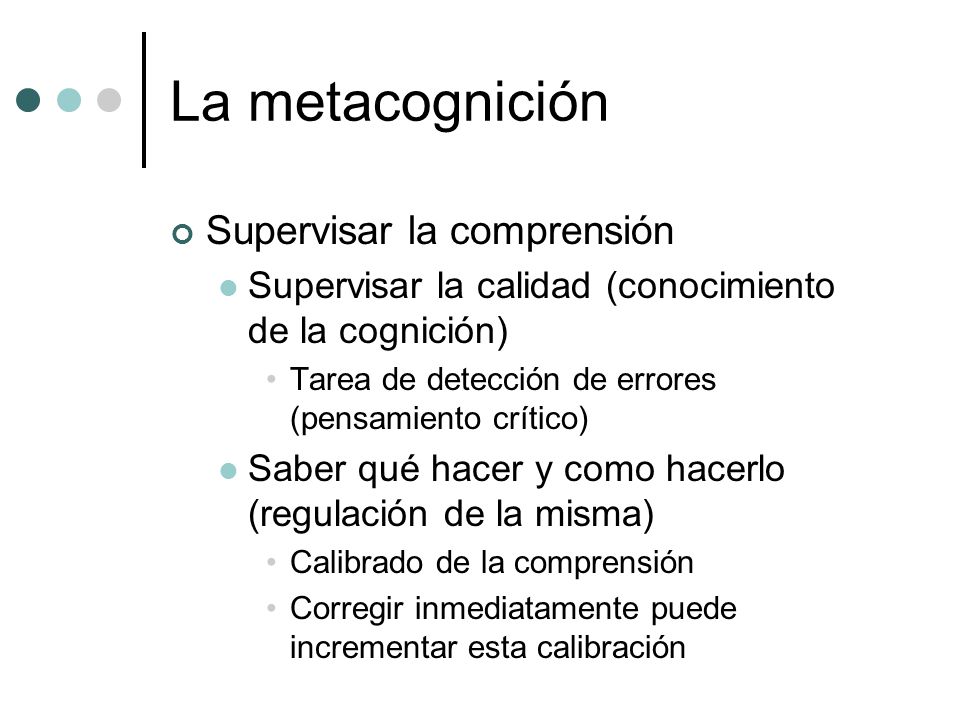 La metacognición

Supervisar la comprensión

Supervisar la calidad (conocimiento de la cognición)

Tarea de detección de errores (pensamiento crítico)

Saber qué hacer y como hacerlo (regulación de la misma)

Calibrado de la comprensión

Corregir inmediatamente puede incrementar esta calibración